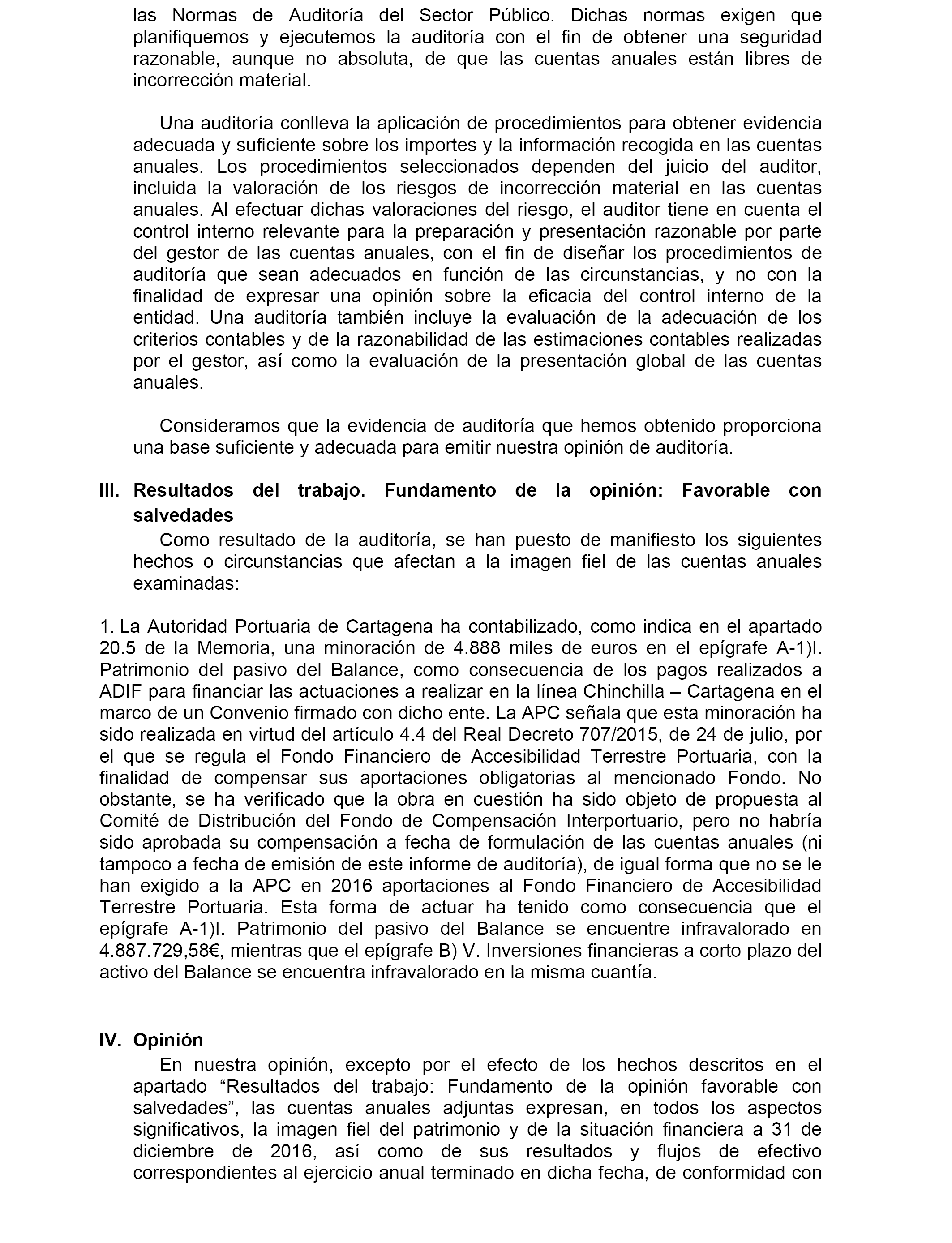 las Normas de Auditoría del Sector Público. Dichas normas exigen que planifiquemos y ejecutemos la auditoría con el fin de obtener una seguridad razonable, aunque no absoluta, de que las cuentas anuales están libres de incorrección material.

Una auditoría conlleva la aplicación de procedimientos para obtener evidencia adecuada y suficiente sobre los importes y la información recogida en las cuentas anuales. Los procedimientos seleccionados dependen del juicio del auditor, incluida la valoración de los riesgos de incorrección material en las cuentas anuales. Al efectuar dichas valoraciones del riesgo, el auditor tiene en cuenta el control interno relevante para la preparación y presentación razonable por parte del gestor de las cuentas anuales, con el fin de diseñar los procedimientos de auditoría que sean adecuados en función de las circunstancias, y no con la finalidad de expresar una opinión sobre la eficacia del control interno de la entidad. Una auditoría también incluye la evaluación de la adecuación de los criterios contables y de la razonabilidad de las estimaciones contables realizadas por el gestor, así como la evaluación de la presentación global de las cuentas anuales.

Consideramos que la evidencia de auditoría que hemos obtenido proporciona una base suficiente y adecuada para emitir nuestra opinión de auditoría.

III. Resultados del trabajo. Fundamento de la opinión: Favorable con salvedades

Como resultado de la auditoría, se han puesto de manifiesto los siguientes hechos o circunstancias que afectan a la imagen fiel de las cuentas anuales examinadas:

1. La Autoridad Portuaria de Cartagena ha contabilizado, como indica en el apartado 20.5 de la Memoria, una minoración de 4.888 miles de euros en el epígrafe A-1)I. Patrimonio del pasivo del Balance, como consecuencia de los pagos realizados a ADIF para financiar las actuaciones a realizar en la línea Chinchilla – Cartagena en el marco de un Convenio firmado con dicho ente. La APC señala que esta minoración ha sido realizada en virtud del artículo 4.4 del Real Decreto 707/2015, de 24 de julio, por el que se regula el Fondo Financiero de Accesibilidad Terrestre Portuaria, con la finalidad de compensar sus aportaciones obligatorias al mencionado Fondo. No obstante, se ha verificado que la obra en cuestión ha sido objeto de propuesta al Comité de Distribución del Fondo de Compensación Interportuario, pero no habría sido aprobada su compensación a fecha de formulación de las cuentas anuales (ni tampoco a fecha de emisión de este informe de auditoría), de igual forma que no se le han exigido a la APC en 2016 aportaciones al Fondo Financiero de Accesibilidad Terrestre Portuaria. Esta forma de actuar ha tenido como consecuencia que el epígrafe A-1)I. Patrimonio del pasivo del Balance se encuentre infravalorado en 4.887.729,58€, mientras que el epígrafe B) V. Inversiones financieras a corto plazo del activo del Balance se encuentra infravalorado en la misma cuantía.

IV. Opinión

En nuestra opinión, excepto por el efecto de los hechos descritos en el apartado “Resultados del trabajo: Fundamento de la opinión favorable con salvedades”, las cuentas anuales adjuntas expresan, en todos los aspectos significativos, la imagen fiel del patrimonio y de la situación financiera a 31 de diciembre de 2016, así como de sus resultados y flujos de efectivo correspondientes al ejercicio anual terminado en dicha fecha, de conformidad con